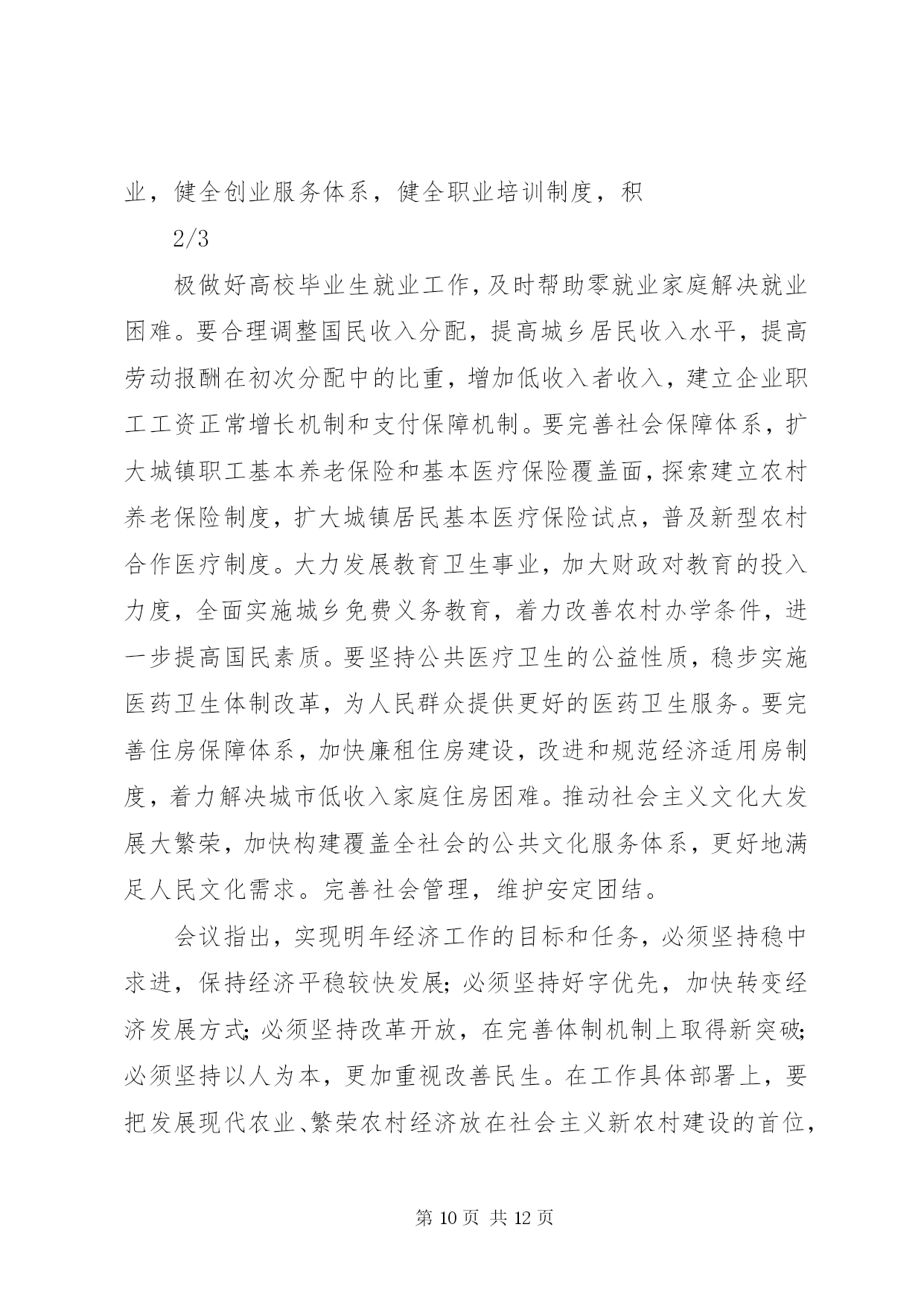 业，健全创业服务体系，健全职业培训制度，积

2/3

极做好高校毕业生就业工作，及时帮助零就业家庭解决就业困难。要合理调整国民收入分配，提高城乡居民收入水平，提高劳动报酬在初次分配中的比重，增加低收入者收入，建立企业职工工资正常增长机制和支付保障机制。要完善社会保障体系，扩大城镇职工基本养老保险和基本医疗保险覆盖面，探索建立农村养老保险制度，扩大城镇居民基本医疗保险试点，普及新型农村合作医疗制度。大力发展教育卫生事业，加大财政对教育的投入力度，全面实施城乡免费义务教育，着力改善农村办学条件，进一步提高国民素质。要坚持公共医疗卫生的公益性质，稳步实施医药卫生体制改革，为人民群众提供更好的医药卫生服务。要完善住房保障体系，加快廉租住房建设，改进和规范经济适用房制度，着力解决城市低收入家庭住房困难。推动社会主义文化大发展大繁荣，加快构建覆盖全社会的公共文化服务体系，更好地满足人民文化需求。完善社会管理，维护安定团结。

会议指出，实现明年经济工作的目标和任务，必须坚持稳中求进，保持经济平稳较快发展;必须坚持好字优先，加快转变经济发展方式;必须坚持改革开放，在完善体制机制上取得新突破;必须坚持以人为本，更加重视改善民生。在工作具体部署上，要把发展现代农业、繁荣农村经济放在社会主义新农村建设的首位，

第 10 页 共 12 页